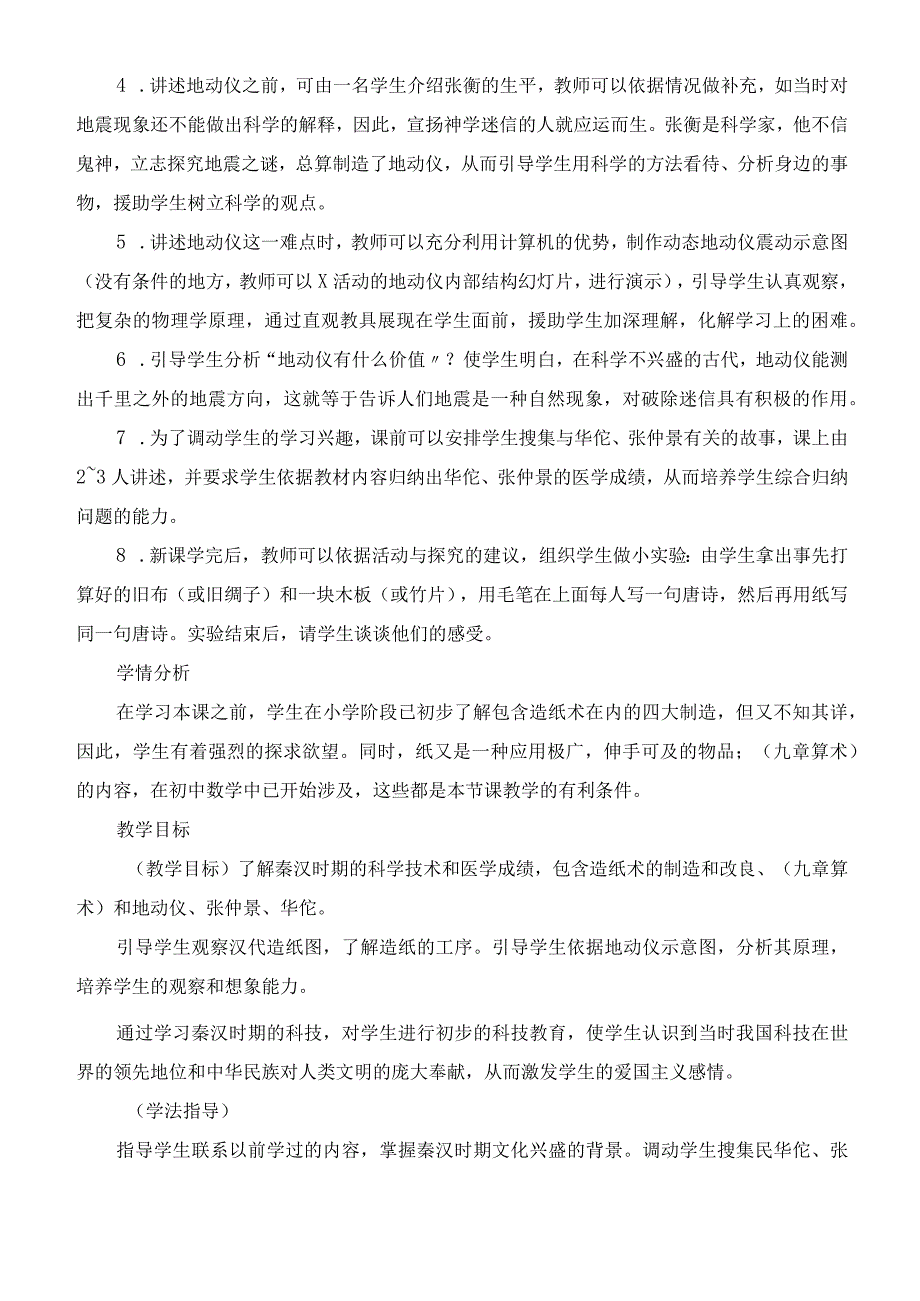 4．讲述地动仪之前，可由一名学生介绍张衡的生平，教师可以依据情况做补充，如当时对地震现象还不能做出科学的解释，因此，宣扬神学迷信的人就应运而生。张衡是科学家，他不信鬼神，立志探究地震之谜，总算制造了地动仪，从而引导学生用科学的方法看待、分析身边的事物，援助学生树立科学的观点。

5．讲述地动仪这一难点时，教师可以充分利用计算机的优势，制作动态地动仪震动示意图（没有条件的地方，教师可以X活动的地动仪内部结构幻灯片，进行演示），引导学生认真观察，把复杂的物理学原理，通过直观教具展现在学生面前，援助学生加深理解，化解学习上的困难。

6．引导学生分析“地动仪有什么价值〃？使学生明白，在科学不兴盛的古代，地动仪能测出千里之外的地震方向，这就等于告诉人们地震是一种自然现象，对破除迷信具有积极的作用。

7．为了调动学生的学习兴趣，课前可以安排学生搜集与华佗、张仲景有关的故事，课上由2~3人讲述，并要求学生依据教材内容归纳出华佗、张仲景的医学成绩，从而培养学生综合归纳问题的能力。

8．新课学完后，教师可以依据活动与探究的建议，组织学生做小实验：由学生拿出事先打算好的旧布（或旧绸子）和一块木板（或竹片），用毛笔在上面每人写一句唐诗，然后再用纸写同一句唐诗。实验结束后，请学生谈谈他们的感受。

学情分析

在学习本课之前，学生在小学阶段已初步了解包含造纸术在内的四大制造，但又不知其详，因此，学生有着强烈的探求欲望。同时，纸又是一种应用极广，伸手可及的物品；（九章算术）的内容，在初中数学中已开始涉及，这些都是本节课教学的有利条件。

教学目标

（教学目标）了解秦汉时期的科学技术和医学成绩，包含造纸术的制造和改良、（九章算术）和地动仪、张仲景、华佗。

引导学生观察汉代造纸图，了解造纸的工序。引导学生依据地动仪示意图，分析其原理，培养学生的观察和想象能力。

通过学习秦汉时期的科技，对学生进行初步的科技教育，使学生认识到当时我国科技在世界的领先地位和中华民族对人类文明的庞大奉献，从而激发学生的爱国主义感情。

（学法指导）

指导学生联系以前学过的内容，掌握秦汉时期文化兴盛的背景。调动学生搜集民华佗、张